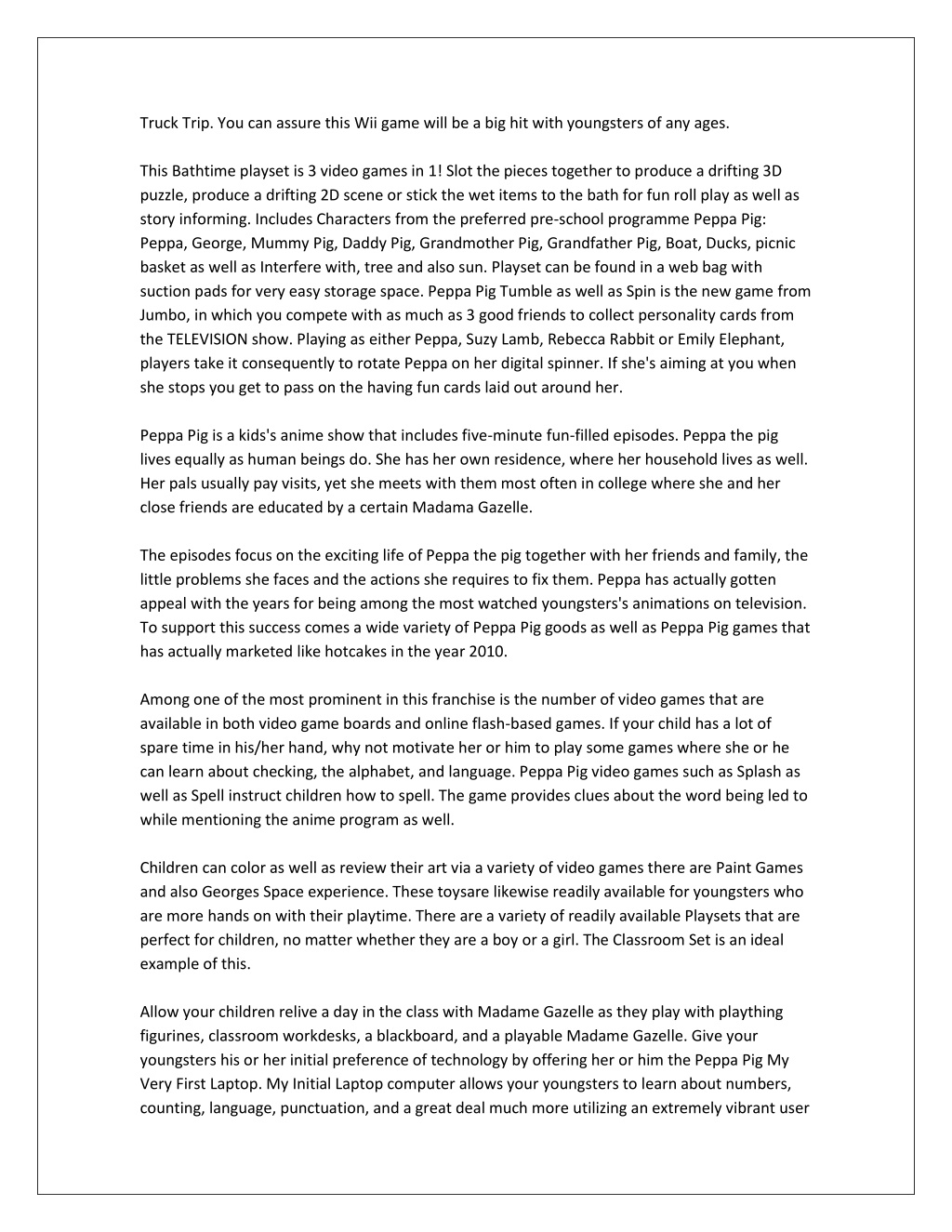 Truck Trip. You can assure this Wii game will be a big hit with youngsters of any ages.

This Bathtime playset is 3 video games in 1! Slot the pieces together to produce a drifting 3D puzzle, produce a drifting 2D scene or stick the wet items to the bath for fun roll play as well as story informing. Includes Characters from the preferred pre-school programme Peppa Pig: Peppa, George, Mummy Pig, Daddy Pig, Grandmother Pig, Grandfather Pig, Boat, Ducks, picnic basket as well as Interfere with, tree and also sun. Playset can be found in a web bag with suction pads for very easy storage space. Peppa Pig Tumble as well as Spin is the new game from Jumbo, in which you compete with as much as 3 good friends to collect personality cards from the TELEVISION show. Playing as either Peppa, Suzy Lamb, Rebecca Rabbit or Emily Elephant, players take it consequently to rotate Peppa on her digital spinner. If she's aiming at you when she stops you get to pass on the having fun cards laid out around her.

Peppa Pig is a kids's anime show that includes five-minute fun-filled episodes. Peppa the pig lives equally as human beings do. She has her own residence, where her household lives as well. Her pals usually pay visits, yet she meets with them most often in college where she and her close friends are educated by a certain Madama Gazelle.

The episodes focus on the exciting life of Peppa the pig together with her friends and family, the little problems she faces and the actions she requires to fix them. Peppa has actually gotten appeal with the years for being among the most watched youngsters's animations on television. To support this success comes a wide variety of Peppa Pig goods as well as Peppa Pig games that has actually marketed like hotcakes in the year 2010.

Among one of the most prominent in this franchise is the number of video games that are available in both video game boards and online flash-based games. If your child has a lot of spare time in his/her hand, why not motivate her or him to play some games where she or he can learn about checking, the alphabet, and language. Peppa Pig video games such as Splash as well as Spell instruct children how to spell. The game provides clues about the word being led to while mentioning the anime program as well.

Children can color as well as review their art via a variety of video games there are Paint Games and also Georges Space experience. These toysare likewise readily available for youngsters who are more hands on with their playtime. There are a variety of readily available Playsets that are perfect for children, no matter whether they are a boy or a girl. The Classroom Set is an ideal example of this.

Allow your children relive a day in the class with Madame Gazelle as they play with plaything figurines, classroom workdesks, a blackboard, and a playable Madame Gazelle. Give your youngsters his or her initial preference of technology by offering her or him the Peppa Pig My Very First Laptop. My Initial Laptop computer allows your youngsters to learn about numbers, counting, language, punctuation, and a great deal much more utilizing an extremely vibrant user